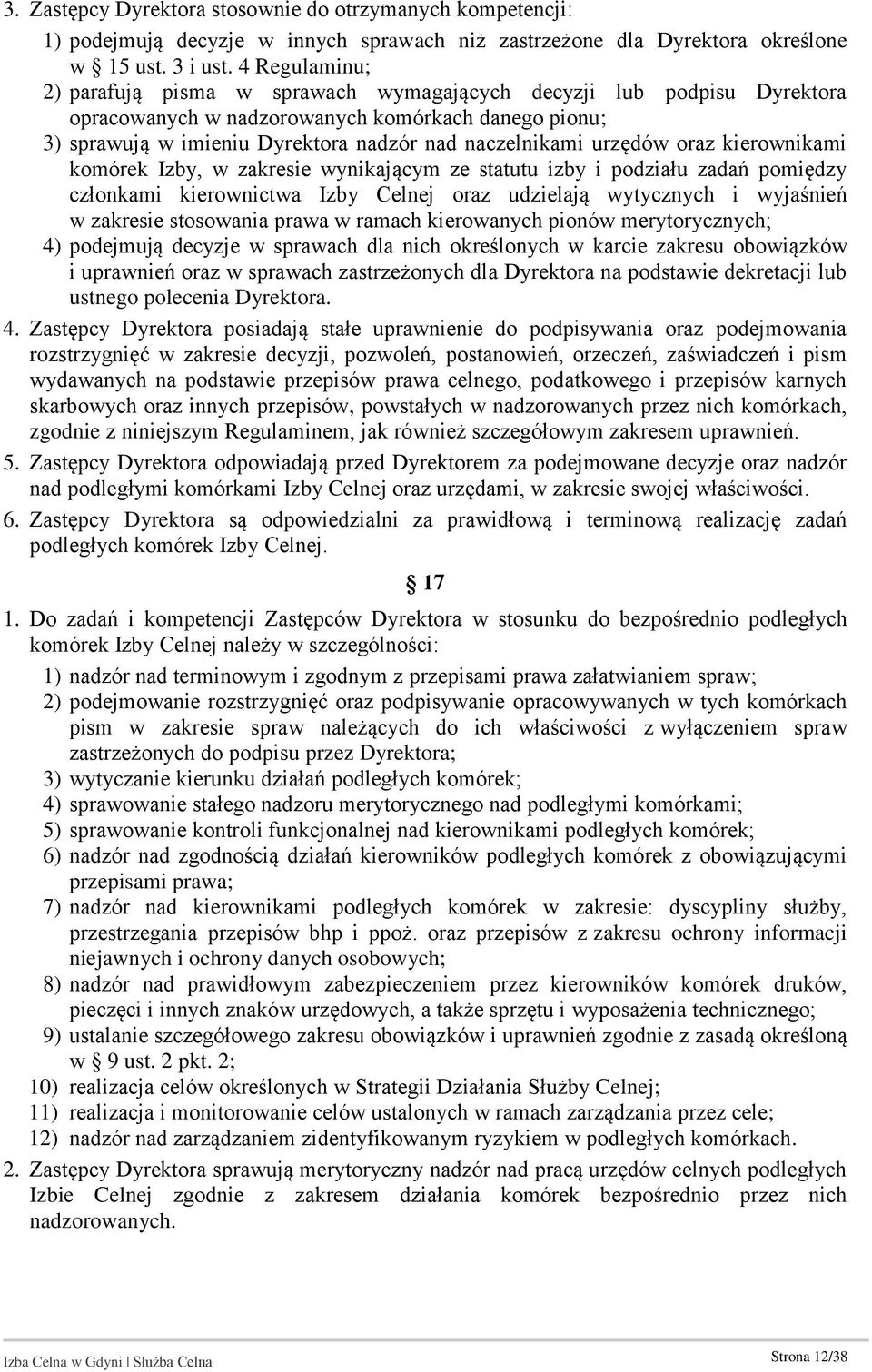 3. Zastępcy Dyrektora stosownie do otrzymanych kompetencji:

1) podejmują decyzje w innych sprawach niż zastrzeżone dla Dyrektora określone w § 15 ust. 3 i ust. 4 Regulaminu;

2) parafują pisma w sprawach wymagających decyzji lub podpisu Dyrektora opracowanych w nadzorowanych komórkach danego pionu;

3) sprawują w imieniu Dyrektora nadzór nad naczelnikami urzędów oraz kierownikami komórek Izby, w zakresie wynikającym ze statutu izby i podziału zadań pomiędzy członkami kierownictwa Izby Celnej oraz udzielają wytycznych i wyjaśnień w zakresie stosowania prawa w ramach kierowanych pionów merytorycznych;

4) podejmują decyzje w sprawach dla nich określonych w karcie zakresu obowiązków i uprawnień oraz w sprawach zastrzeżonych dla Dyrektora na podstawie dekretacji lub ustnego polecenia Dyrektora.

4. Zastępcy Dyrektora posiadają stałe uprawnienie do podpisywania oraz podejmowania rozstrzygnięć w zakresie decyzji, pozwoleń, postanowień, orzeczeń, zaświadczeń i pism wydawanych na podstawie przepisów prawa celnego, podatkowego i przepisów karnych skarbowych oraz innych przepisów, powstałych w nadzorowanych przez nich komórkach, zgodnie z niniejszym Regulaminem, jak również szczegółowym zakresem uprawnień.

5. Zastępcy Dyrektora odpowiadają przed Dyrektorem za podejmowane decyzje oraz nadzór nad podległymi komórkami Izby Celnej oraz urzędami, w zakresie swojej właściwości.

6. Zastępcy Dyrektora są odpowiedzialni za prawidłową i terminową realizację zadań podległych komórek Izby Celnej.

§ 17

1. Do zadań i kompetencji Zastępców Dyrektora w stosunku do bezpośrednio podległych komórek Izby Celnej należy w szczególności:

1) nadzór nad terminowym i zgodnym z przepisami prawa załatwianiem spraw;

2) podejmowanie rozstrzygnięć oraz podpisywanie opracowywanych w tych komórkach pism w zakresie spraw należących do ich właściwości z wyłączeniem spraw zastrzeżonych do podpisu przez Dyrektora;

3) wytyczanie kierunku działań podległych komórek;

4) sprawowanie stałego nadzoru merytorycznego nad podległymi komórkami;

5) sprawowanie kontroli funkcjonalnej nad kierownikami podległych komórek;

6) nadzór nad zgodnością działań kierowników podległych komórek z obowiązującymi przepisami prawa;

7) nadzór nad kierownikami podległych komórek w zakresie: dyscypliny służby, przestrzegania przepisów bhp i ppoż. oraz przepisów z zakresu ochrony informacji niejawnych i ochrony danych osobowych;

8) nadzór nad prawidłowym zabezpieczeniem przez kierowników komórek druków, pieczęci i innych znaków urzędowych, a także sprzętu i wyposażenia technicznego;

9) ustalanie szczegółowego zakresu obowiązków i uprawnień zgodnie z zasadą określoną w § 9 ust. 2 pkt. 2;

10) realizacja celów określonych w Strategii Działania Służby Celnej;

11) realizacja i monitorowanie celów ustalonych w ramach zarządzania przez cele;

12) nadzór nad zarządzaniem zidentyfikowanym ryzykiem w podległych komórkach.

2. Zastępcy Dyrektora sprawują merytoryczny nadzór nad pracą urzędów celnych podległych Izbie Celnej zgodnie z zakresem działania komórek bezpośrednio przez nich nadzorowanych.

Izba Celna w Gdyni | Służba Celna

Strona 12/38